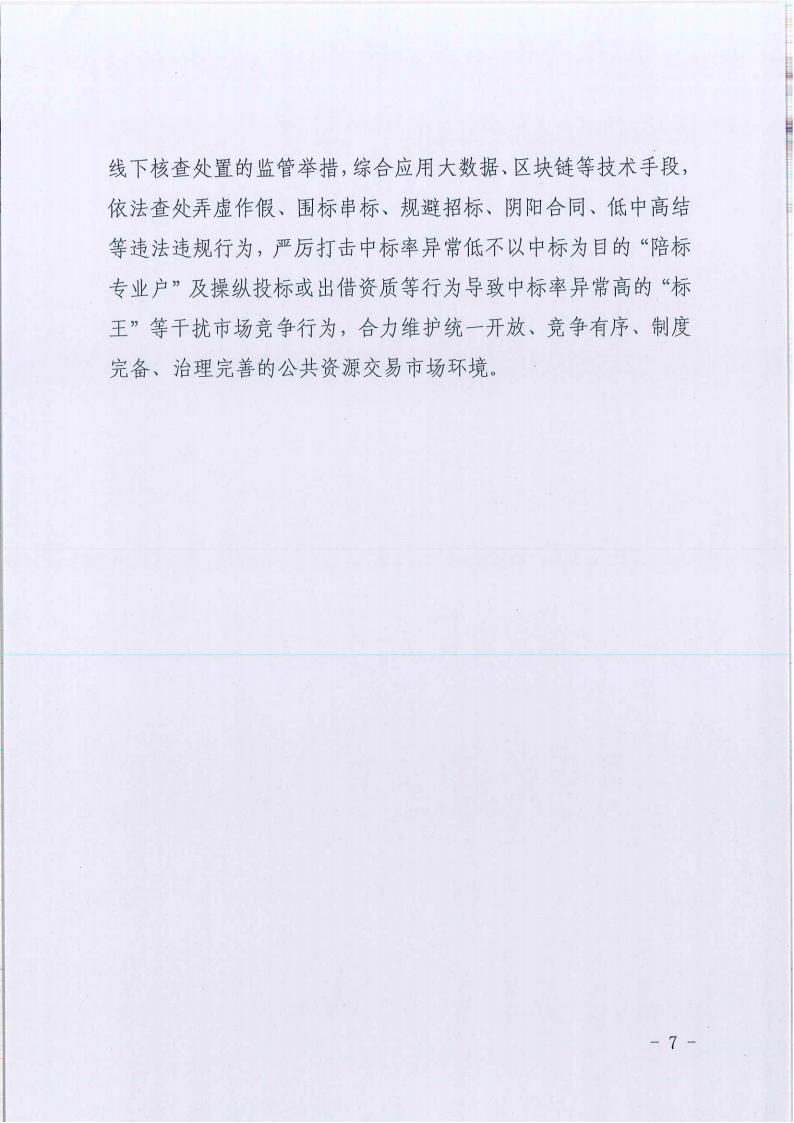 线下核查处置的监管举措，综合应用大数据、区块链等技术手段，依法查处弄虚作假、围标串标、规避招标、阴阳合同、低中高结等违法违规行为，严厉打击中标率异常低不以中标为目的“陪标专业户”及操纵投标或出借资质等行为导致中标率异常高的“标王”等干扰市场竞争行为，合力维护统一开放、竞争有序、制度完备、治理完善的公共资源交易市场环境。

- 7 -